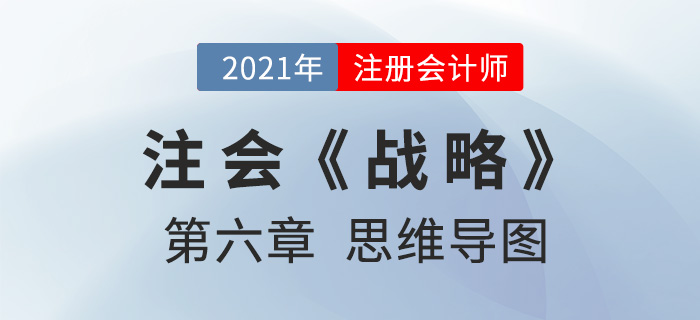 2021年 注册会计师

注会《战略》

第六章 思维导图